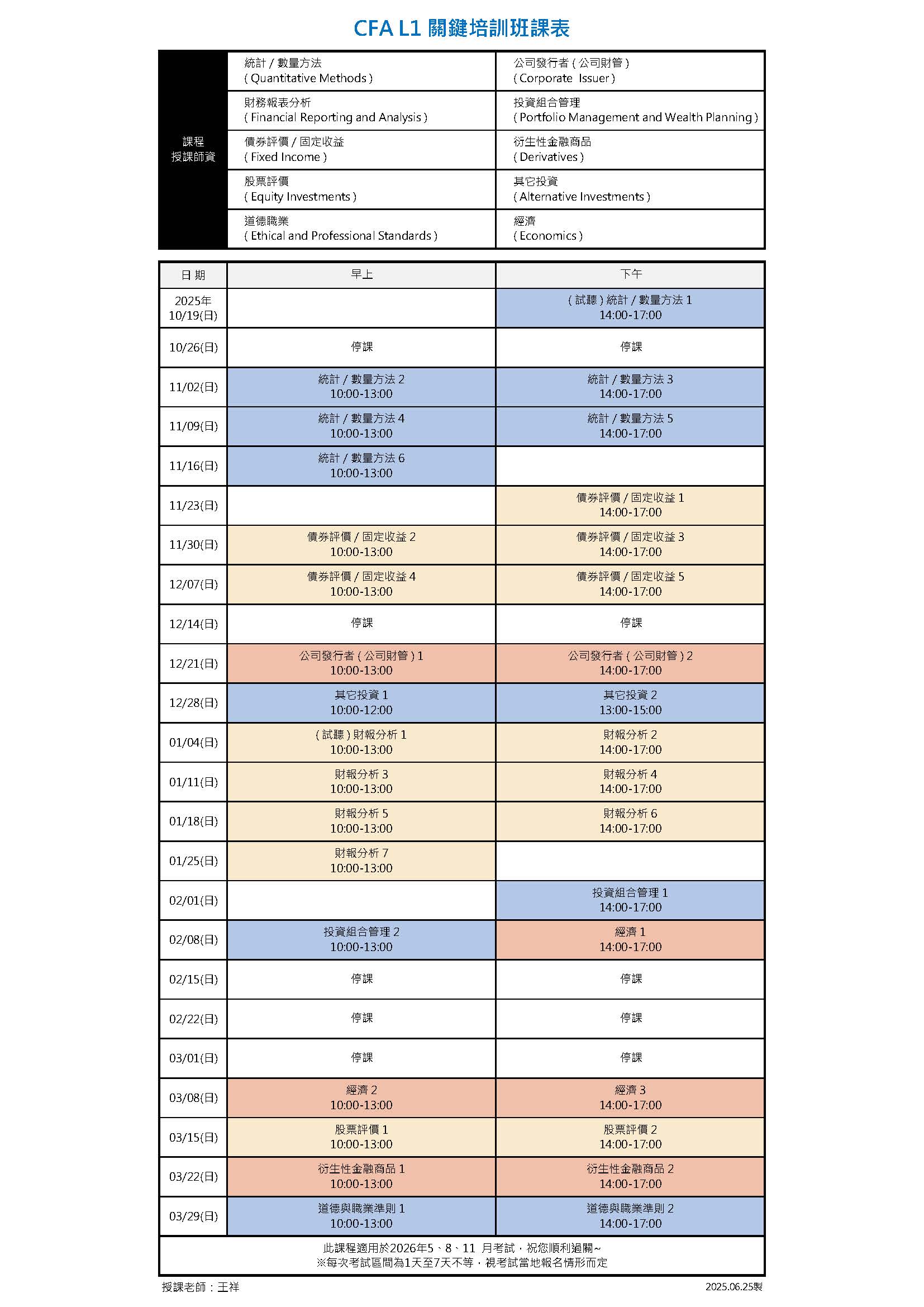 CFA L1 關鍵培訓班課表

| 課程 授課師資 | 統計 / 數量方法 ( Quantitative Methods ) | 公司發行者 ( 公司財管 ) ( Corporate Issuer ) |
|---|---|---|
| | 財務報表分析 ( Financial Reporting and Analysis ) | 投資組合管理 ( Portfolio Management and Wealth Planning ) |
| | 債券評價 / 固定收益 ( Fixed Income ) | 衍生性金融商品 ( Derivatives ) |
| | 股票評價 ( Equity Investments ) | 其它投資 ( Alternative Investments ) |
| | 道德職業 ( Ethical and Professional Standards ) | 經濟 ( Economics ) |

| 日 期 | 早上 | 下午 |
|---|---|---|
| 2025年 10/19(日) | | ( 試聽 ) 統計 / 數量方法 1 14:00-17:00 |
| 10/26(日) | 停課 | 停課 |
| 11/02(日) | 統計 / 數量方法 2 10:00-13:00 | 統計 / 數量方法 3 14:00-17:00 |
| 11/09(日) | 統計 / 數量方法 4 10:00-13:00 | 統計 / 數量方法 5 14:00-17:00 |
| 11/16(日) | 統計 / 數量方法 6 10:00-13:00 | |
| 11/23(日) | | 債券評價 / 固定收益 1 14:00-17:00 |
| 11/30(日) | 債券評價 / 固定收益 2 10:00-13:00 | 債券評價 / 固定收益 3 14:00-17:00 |
| 12/07(日) | 債券評價 / 固定收益 4 10:00-13:00 | 債券評價 / 固定收益 5 14:00-17:00 |
| 12/14(日) | 停課 | 停課 |
| 12/21(日) | 公司發行者 ( 公司財管 ) 1 10:00-13:00 | 公司發行者 ( 公司財管 ) 2 14:00-17:00 |
| 12/28(日) | 其它投資 1 10:00-12:00 | 其它投資 2 13:00-15:00 |
| 01/04(日) | ( 試聽 ) 財報分析 1 10:00-13:00 | 財報分析 2 14:00-17:00 |
| 01/11(日) | 財報分析 3 10:00-13:00 | 財報分析 4 14:00-17:00 |
| 01/18(日) | 財報分析 5 10:00-13:00 | 財報分析 6 14:00-17:00 |
| 01/25(日) | 財報分析 7 10:00-13:00 | |
| 02/01(日) | | 投資組合管理 1 14:00-17:00 |
| 02/08(日) | 投資組合管理 2 10:00-13:00 | 經濟 1 14:00-17:00 |
| 02/15(日) | 停課 | 停課 |
| 02/22(日) | 停課 | 停課 |
| 03/01(日) | 停課 | 停課 |
| 03/08(日) | 經濟 2 10:00-13:00 | 經濟 3 14:00-17:00 |
| 03/15(日) | 股票評價 1 10:00-13:00 | 股票評價 2 14:00-17:00 |
| 03/22(日) | 衍生性金融商品 1 10:00-13:00 | 衍生性金融商品 2 14:00-17:00 |
| 03/29(日) | 道德與職業準則 1 10:00-13:00 | 道德與職業準則 2 14:00-17:00 |

此課程適用於2026年5、8、11 月考試，祝您順利過關~
※每次考試區間為1天至7天不等，視考試當地報名情形而定

授課老師：王祥
2025.06.25製